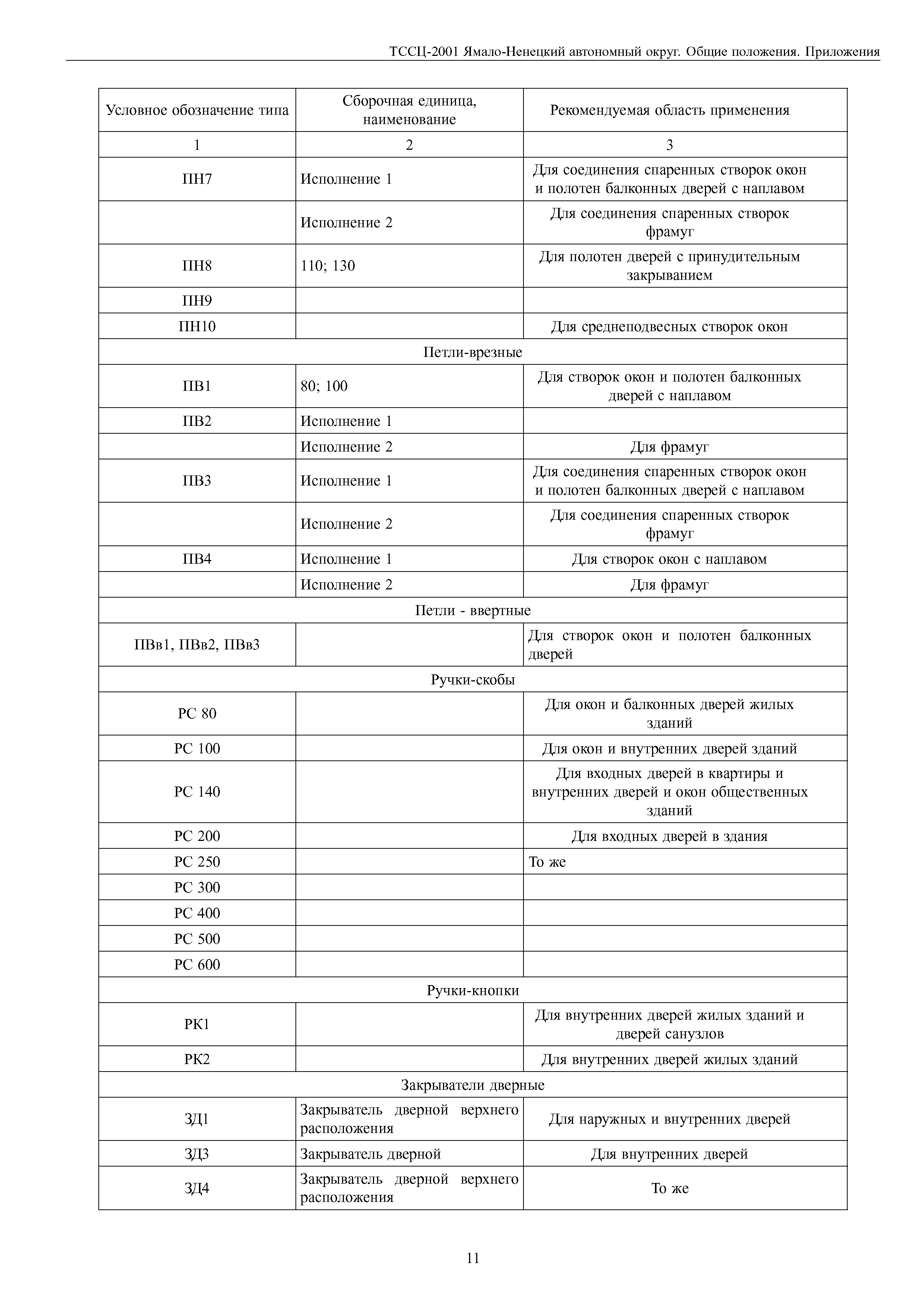 ТССЦ-2001 Ямало-Ненецкий автономный округ. Общие положения. Приложения

| Условное обозначение типа | Сборочная единица, наименование | Рекомендуемая область применения |
|---|---|---|
| 1 | 2 | 3 |
| ПН7 | Исполнение 1 | Для соединения спаренных створок окон и полотен балконных дверей с наплавом |
| | Исполнение 2 | Для соединения спаренных створок фрамуг |
| ПН8 | 110; 130 | Для полотен дверей с принудительным закрыванием |
| ПН9 | | |
| ПН10 | | Для среднеподвесных створок окон |
| Петли-врезные | | |
| ПВ1 | 80; 100 | Для створок окон и полотен балконных дверей с наплавом |
| ПВ2 | Исполнение 1 | |
| | Исполнение 2 | Для фрамуг |
| ПВ3 | Исполнение 1 | Для соединения спаренных створок окон и полотен балконных дверей с наплавом |
| | Исполнение 2 | Для соединения спаренных створок фрамуг |
| ПВ4 | Исполнение 1 | Для створок окон с наплавом |
| | Исполнение 2 | Для фрамуг |
| Петли - ввертные | | |
| ПВв1, ПВв2, ПВв3 | | Для створок окон и полотен балконных дверей |
| Ручки-скобы | | |
| РС 80 | | Для окон и балконных дверей жилых зданий |
| РС 100 | | Для окон и внутренних дверей зданий |
| РС 140 | | Для входных дверей в квартиры и внутренних дверей и окон общественных зданий |
| РС 200 | | Для входных дверей в здания |
| РС 250 | | То же |
| РС 300 | | |
| РС 400 | | |
| РС 500 | | |
| РС 600 | | |
| Ручки-кнопки | | |
| РК1 | | Для внутренних дверей жилых зданий и дверей санузлов |
| РК2 | | Для внутренних дверей жилых зданий |
| Закрыватели дверные | | |
| ЗД1 | Закрыватель дверной верхнего расположения | Для наружных и внутренних дверей |
| ЗД3 | Закрыватель дверной | Для внутренних дверей |
| ЗД4 | Закрыватель дверной верхнего расположения | То же |

11